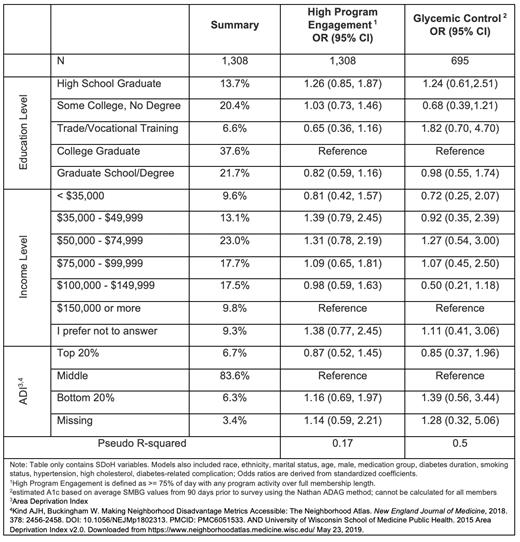 | | | Summary | High Program Engagement $^1$ OR (95% CI) | Glycemic Control $^2$ OR (95% CI) |
|---|---|---|---|---|
| | N | 1,308 | 1,308 | 695 |
| Education Level | High School Graduate | 13.7% | 1.26 (0.85, 1.87) | 1.24 (0.61,2.51) |
| | Some College, No Degree | 20.4% | 1.03 (0.73, 1.46) | 0.68 (0.39,1.21) |
| | Trade/Vocational Training | 6.6% | 0.65 (0.36, 1.16) | 1.82 (0.70, 4.70) |
| | College Graduate | 37.6% | Reference | Reference |
| | Graduate School/Degree | 21.7% | 0.82 (0.59, 1.16) | 0.98 (0.55, 1.74) |
| Income Level | < \$35,000 | 9.6% | 0.81 (0.42, 1.57) | 0.72 (0.25, 2.07) |
| | \$35,000 - \$49,999 | 13.1% | 1.39 (0.79, 2.45) | 0.92 (0.35, 2.39) |
| | \$50,000 - \$74,999 | 23.0% | 1.31 (0.78, 2.19) | 1.27 (0.54, 3.00) |
| | \$75,000 - \$99,999 | 17.7% | 1.09 (0.65, 1.81) | 1.07 (0.45, 2.50) |
| | \$100,000 - \$149,999 | 17.5% | 0.98 (0.59, 1.63) | 0.50 (0.21, 1.18) |
| | \$150,000 or more | 9.8% | Reference | Reference |
| | I prefer not to answer | 9.3% | 1.38 (0.77, 2.45) | 1.11 (0.41, 3.06) |
| ADI$^{3,4}$ | Top 20% | 6.7% | 0.87 (0.52, 1.45) | 0.85 (0.37, 1.96) |
| | Middle | 83.6% | Reference | Reference |
| | Bottom 20% | 6.3% | 1.16 (0.69, 1.97) | 1.39 (0.56, 3.44) |
| | Missing | 3.4% | 1.14 (0.59, 2.21) | 1.28 (0.32, 5.06) |
| | Pseudo R-squared | | 0.17 | 0.5 |

Note: Table only contains SDoH variables. Models also included race, ethnicity, marital status, age, male, medication group, diabetes duration, smoking status, hypertension, high cholesterol, diabetes-related complication; Odds ratios are derived from standardized coefficients.
$^1$High Program Engagement is defined as >= 75% of day with any program activity over full membership length.
$^2$estimated A1c based on average SMBG values from 90 days prior to survey using the Nathan ADAG method; cannot be calculated for all members
$^3$Area Deprivation Index
$^4$Kind AJH, Buckingham W. Making Neighborhood Disadvantage Metrics Accessible: The Neighborhood Atlas. New England Journal of Medicine, 2018. 378: 2456-2458. DOI: 10.1056/NEJMp1802313. PMCID: PMC6051533. AND University of Wisconsin School of Medicine Public Health. 2015 Area Deprivation Index v2.0. Downloaded from https://www.neighborhoodatlas.medicine.wisc.edu/ May 23, 2019.